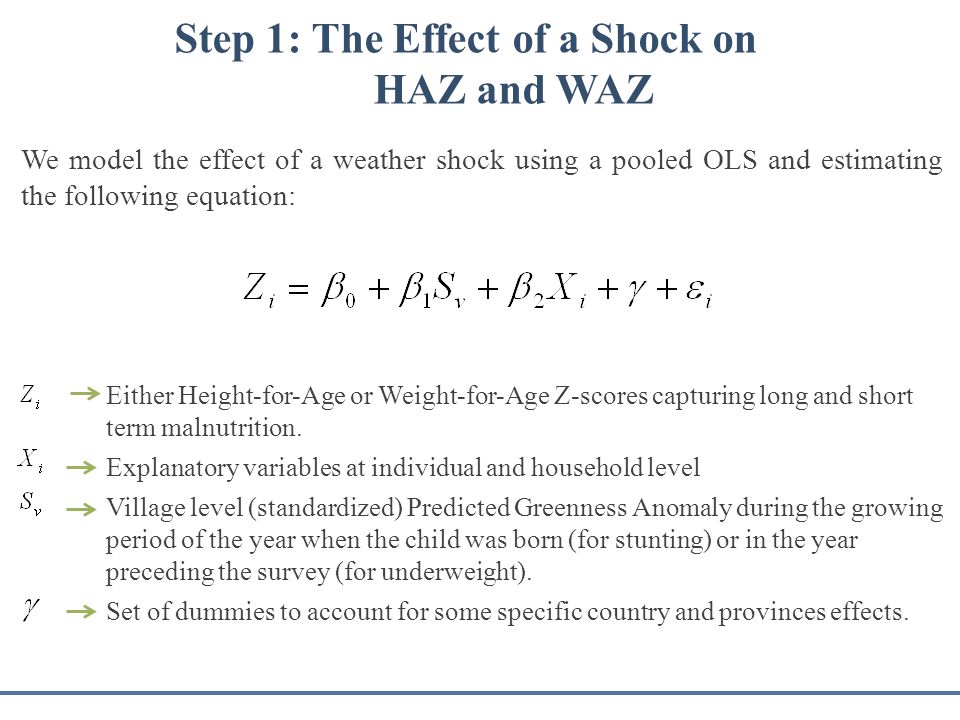 Step 1: The Effect of a Shock on HAZ and WAZ

We model the effect of a weather shock using a pooled OLS and estimating the following equation:

$Z_i = \beta_0 + \beta_1 S_v + \beta_2 X_i + \gamma + \varepsilon_i$

$Z_i$ → Either Height-for-Age or Weight-for-Age Z-scores capturing long and short term malnutrition.

$X_i$ → Explanatory variables at individual and household level

$S_v$ → Village level (standardized) Predicted Greenness Anomaly during the growing period of the year when the child was born (for stunting) or in the year preceding the survey (for underweight).

$\gamma$ → Set of dummies to account for some specific country and provinces effects.